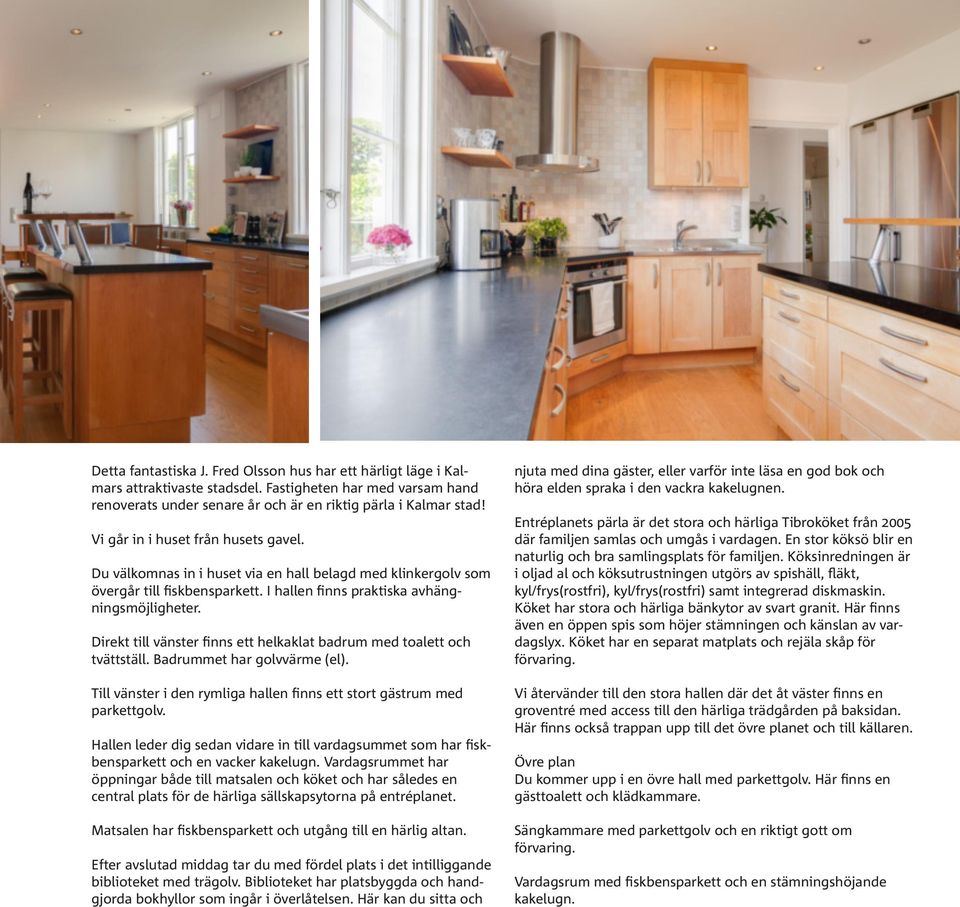 Detta fantastiska J. Fred Olsson hus har ett härligt läge i Kalmars attraktivaste stadsdel. Fastigheten har med varsam hand renoverats under senare år och är en riktig pärla i Kalmar stad!

Vi går in i huset från husets gavel.

Du välkomnas in i huset via en hall belagd med klinkergolv som övergår till fiskbensparkett. I hallen finns praktiska avhängningsmöjligheter.

Direkt till vänster finns ett helkaklat badrum med toalett och tvättställ. Badrummet har golvvärme (el).

Till vänster i den rymliga hallen finns ett stort gästrum med parkettgolv.

Hallen leder dig sedan vidare in till vardagsummet som har fiskbensparkett och en vacker kakelugn. Vardagsrummet har öppningar både till matsalen och köket och har således en central plats för de härliga sällskapsytorna på entréplanet.

Matsalen har fiskbensparkett och utgång till en härlig altan.

Efter avslutad middag tar du med fördel plats i det intilliggande biblioteket med trägolv. Biblioteket har platsbyggda och handgjorda bokhyllor som ingår i överlåtelsen. Här kan du sitta och njuta med dina gäster, eller varför inte läsa en god bok och höra elden spraka i den vackra kakelugnen.

Entréplanets pärla är det stora och härliga Tibroköket från 2005 där familjen samlas och umgås i vardagen. En stor köksö blir en naturlig och bra samlingsplats för familjen. Köksinredningen är i oljad al och köksutrustningen utgörs av spishäll, fläkt, kyl/frys(rostfri), kyl/frys(rostfri) samt integrerad diskmaskin. Köket har stora och härliga bänkytor av svart granit. Här finns även en öppen spis som höjer stämningen och känslan av vardagslyx. Köket har en separat matplats och rejäla skåp för förvaring.

Vi återvänder till den stora hallen där det åt väster finns en groventré med access till den härliga trädgården på baksidan. Här finns också trappan upp till det övre planet och till källaren.

Övre plan
Du kommer upp i en övre hall med parkettgolv. Här finns en gästtoalett och klädkammare.

Sängkammare med parkettgolv och en riktigt gott om förvaring.

Vardagsrum med fiskbensparkett och en stämningshöjande kakelugn.